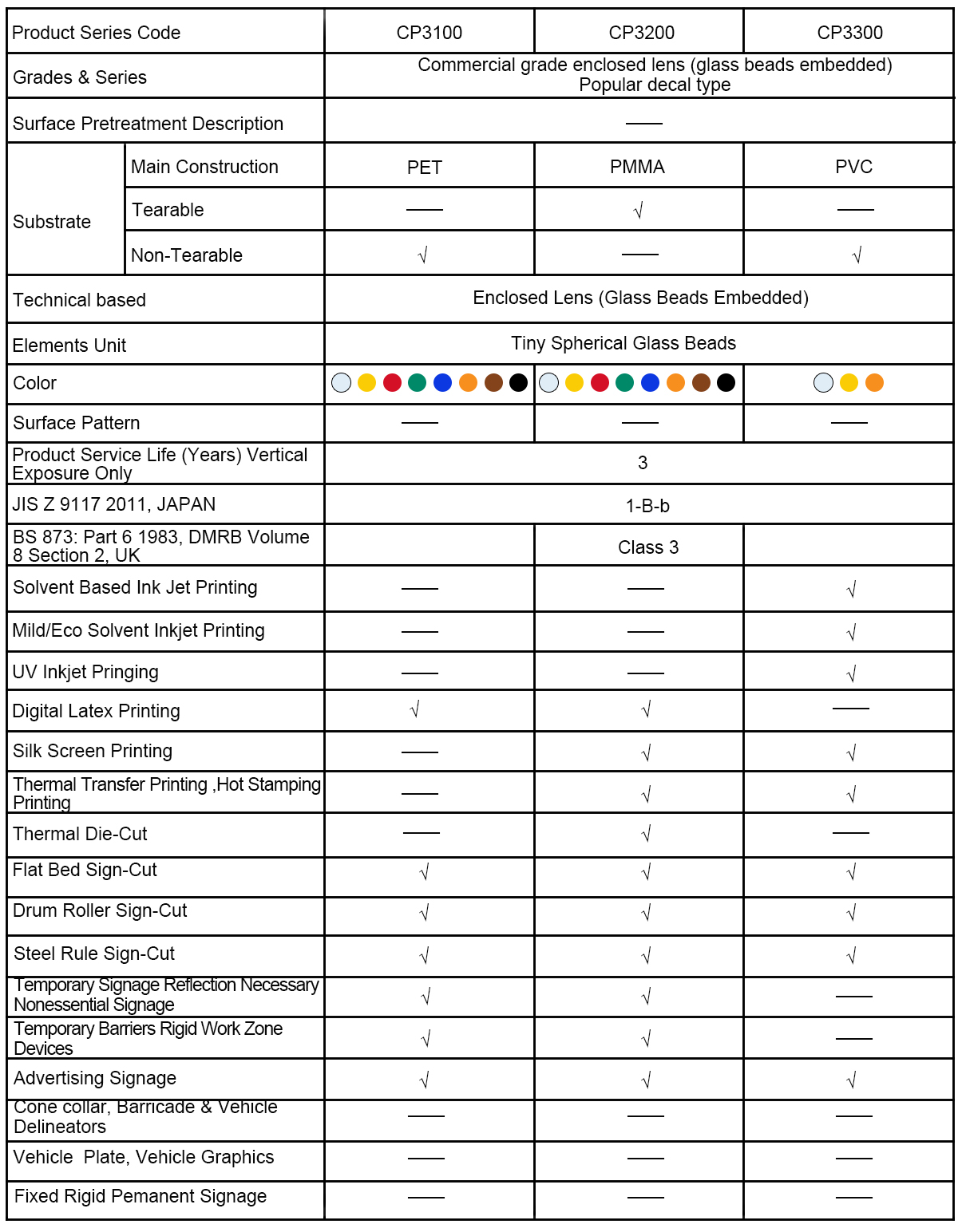 | Product Series Code | | CP3100 | CP3200 | CP3300 |
|---|---|---|---|---|
| Grades & Series | | Commercial grade enclosed lens (glass beads embedded) Popular decal type | | |
| Surface Pretreatment Description | | —— | | |
| Substrate | Main Construction | PET | PMMA | PVC |
| | Tearable | —— | √ | —— |
| | Non-Tearable | √ | —— | √ |
| Technical based | | Enclosed Lens (Glass Beads Embedded) | | |
| Elements Unit | | Tiny Spherical Glass Beads | | |
| Color | | | | |
| Surface Pattern | | —— | —— | —— |
| Product Service Life (Years) Vertical Exposure Only | | 3 | | |
| JIS Z 9117 2011, JAPAN | | 1-B-b | | |
| BS 873: Part 6 1983, DMRB Volume 8 Section 2, UK | | | Class 3 | |
| Solvent Based Ink Jet Printing | | —— | —— | √ |
| Mild/Eco Solvent Inkjet Printing | | —— | —— | √ |
| UV Inkjet Pringing | | —— | —— | √ |
| Digital Latex Printing | | √ | √ | —— |
| Silk Screen Printing | | —— | √ | √ |
| Thermal Transfer Printing ,Hot Stamping Printing | | —— | √ | √ |
| Thermal Die-Cut | | —— | √ | —— |
| Flat Bed Sign-Cut | | √ | √ | √ |
| Drum Roller Sign-Cut | | √ | √ | √ |
| Steel Rule Sign-Cut | | √ | √ | √ |
| Temporary Signage Reflection Necessary Nonessential Signage | | √ | √ | —— |
| Temporary Barriers Rigid Work Zone Devices | | √ | √ | —— |
| Advertising Signage | | √ | √ | √ |
| Cone collar, Barricade & Vehicle Delineators | | —— | —— | —— |
| Vehicle Plate, Vehicle Graphics | | —— | —— | —— |
| Fixed Rigid Pemanent Signage | | —— | —— | —— |